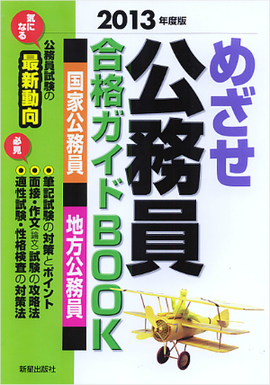 2013年度版

めざせ
公務員
合格ガイドBOOK

国家公務員
地方公務員

気になる
公務員試験の
最新動向

必見
●筆記試験の対策とポイント
●面接・作文(論文)試験の攻略法
●適性試験・性格検査の対策法

新星出版社